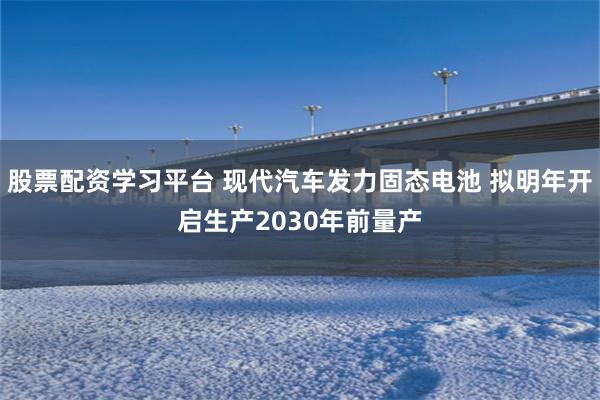 股票配资学习平台 现代汽车发力固态电池 拟明年开启生产2030年前量产